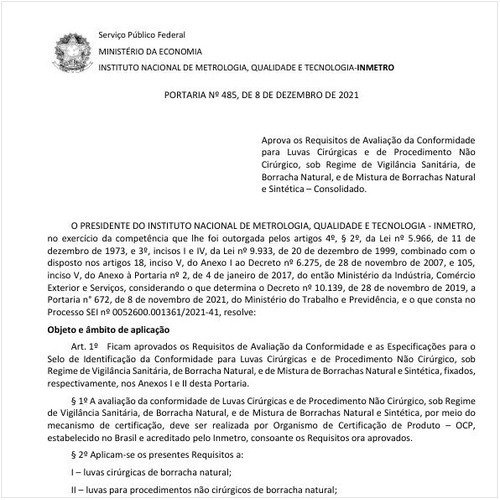 Serviço Público Federal
MINISTÉRIO DA ECONOMIA
INSTITUTO NACIONAL DE METROLOGIA, QUALIDADE E TECNOLOGIA-INMETRO

PORTARIA Nº 485, DE 8 DE DEZEMBRO DE 2021

Aprova os Requisitos de Avaliação da Conformidade para Luvas Cirúrgicas e de Procedimento Não Cirúrgico, sob Regime de Vigilância Sanitária, de Borracha Natural, e de Mistura de Borrachas Natural e Sintética – Consolidado.

O PRESIDENTE DO INSTITUTO NACIONAL DE METROLOGIA, QUALIDADE E TECNOLOGIA - INMETRO, no exercício da competência que lhe foi outorgada pelos artigos 4º, § 2º, da Lei nº 5.966, de 11 de dezembro de 1973, e 3º, incisos I e IV, da Lei nº 9.933, de 20 de dezembro de 1999, combinado com o disposto nos artigos 18, inciso V, do Anexo I ao Decreto nº 6.275, de 28 de novembro de 2007, e 105, inciso V, do Anexo à Portaria nº 2, de 4 de janeiro de 2017, do então Ministério da Indústria, Comércio Exterior e Serviços, considerando o que determina o Decreto nº 10.139, de 28 de novembro de 2019, a Portaria n° 672, de 8 de novembro de 2021, do Ministério do Trabalho e Previdência, e o que consta no Processo SEI nº 0052600.001361/2021-41, resolve:

Objeto e âmbito de aplicação

Art. 1º Ficam aprovados os Requisitos de Avaliação da Conformidade e as Especificações para o Selo de Identificação da Conformidade para Luvas Cirúrgicas e de Procedimento Não Cirúrgico, sob Regime de Vigilância Sanitária, de Borracha Natural, e de Mistura de Borrachas Natural e Sintética, fixados, respectivamente, nos Anexos I e II desta Portaria.

§ 1º A avaliação da conformidade de Luvas Cirúrgicas e de Procedimento Não Cirúrgico, sob Regime de Vigilância Sanitária, de Borracha Natural, e de Mistura de Borrachas Natural e Sintética, por meio do mecanismo de certificação, deve ser realizada por Organismo de Certificação de Produto – OCP, estabelecido no Brasil e acreditado pelo Inmetro, consoante os Requisitos ora aprovados.

§ 2º Aplicam-se os presentes Requisitos a:

I – luvas cirúrgicas de borracha natural;

II – luvas para procedimentos não cirúrgicos de borracha natural;